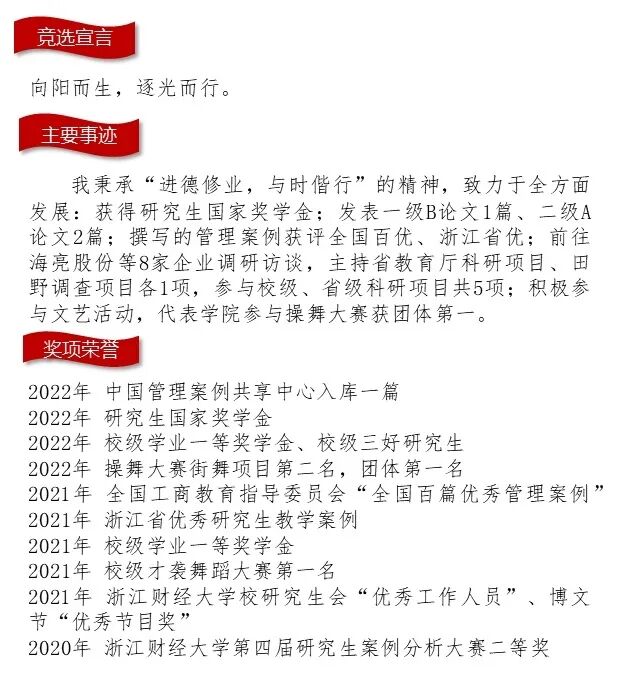 竞选宣言

向阳而生，逐光而行。

主要事迹

我秉承“进德修业，与时偕行”的精神，致力于全方面发展：获得研究生国家奖学金；发表一级B论文1篇、二级A论文2篇；撰写的管理案例获评全国百优、浙江省优；前往海亮股份等8家企业调研访谈，主持省教育厅科研项目、田野调查项目各1项，参与校级、省级科研项目共5项；积极参与文艺活动，代表学院参与操舞大赛获团体第一。

奖项荣誉

2022年 中国管理案例共享中心入库一篇
2022年 研究生国家奖学金
2022年 校级学业一等奖学金、校级三好研究生
2022年 操舞大赛街舞项目第二名，团体第一名
2021年 全国工商教育指导委员会“全国百篇优秀管理案例”
2021年 浙江省优秀研究生教学案例
2021年 校级学业一等奖学金
2021年 校级才袭舞蹈大赛第一名
2021年 浙江财经大学校研究生会“优秀工作人员”、博文节“优秀节目奖”
2020年 浙江财经大学第四届研究生案例分析大赛二等奖